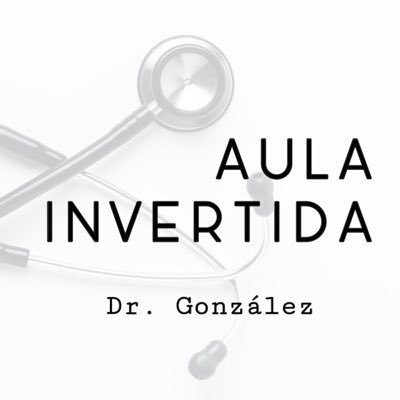 AULA
INVERTIDA

Dr. González